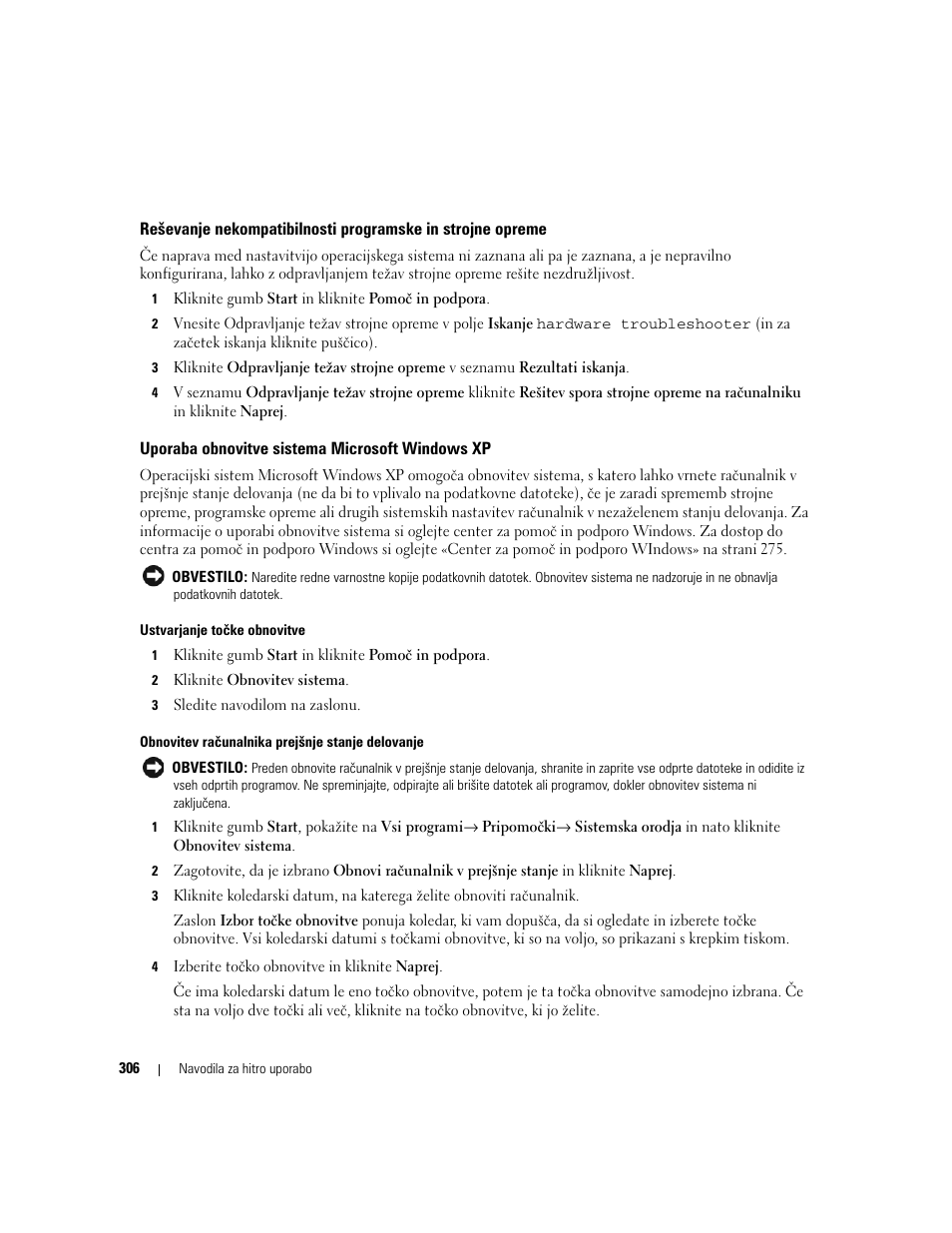 Reševanje nekompatibilnosti programske in strojne opreme

Če naprava med nastavitvijo operacijskega sistema ni zaznana ali pa je zaznana, a je nepravilno konfigurirana, lahko z odpravljanjem težav strojne opreme rešite nezdružljivost.

1 Kliknite gumb Start in kliknite Pomoč in podpora.

2 Vnesite Odpravljanje težav strojne opreme v polje Iskanje hardware troubleshooter (in za začetek iskanja kliknite puščico).

3 Kliknite Odpravljanje težav strojne opreme v seznamu Rezultati iskanja.

4 V seznamu Odpravljanje težav strojne opreme kliknite Rešitev spora strojne opreme na računalniku in kliknite Naprej.

Uporaba obnovitve sistema Microsoft Windows XP

Operacijski sistem Microsoft Windows XP omogoča obnovitev sistema, s katero lahko vrnete računalnik v prejšnje stanje delovanja (ne da bi to vplivalo na podatkovne datoteke), če je zaradi sprememb strojne opreme, programske opreme ali drugih sistemskih nastavitev računalnik v nezaželenem stanju delovanja. Za informacije o uporabi obnovitve sistema si oglejte center za pomoč in podporo Windows. Za dostop do centra za pomoč in podporo Windows si oglejte «Center za pomoč in podporo WIndows» na strani 275.

OBVESTILO: Naredite redne varnostne kopije podatkovnih datotek. Obnovitev sistema ne nadzoruje in ne obnavlja podatkovnih datotek.

Ustvarjanje točke obnovitve

1 Kliknite gumb Start in kliknite Pomoč in podpora.

2 Kliknite Obnovitev sistema.

3 Sledite navodilom na zaslonu.

Obnovitev računalnika prejšnje stanje delovanje

OBVESTILO: Preden obnovite računalnik v prejšnje stanje delovanja, shranite in zaprite vse odprte datoteke in odidite iz vseh odprtih programov. Ne spreminjajte, odpirajte ali brišite datotek ali programov, dokler obnovitev sistema ni zaključena.

1 Kliknite gumb Start, pokažite na Vsi programi→ Pripomočki→ Sistemska orodja in nato kliknite Obnovitev sistema.

2 Zagotovite, da je izbrano Obnovi računalnik v prejšnje stanje in kliknite Naprej.

3 Kliknite koledarski datum, na katerega želite obnoviti računalnik.

Zaslon Izbor točke obnovitve ponuja koledar, ki vam dopušča, da si ogledate in izberete točke obnovitve. Vsi koledarski datumi s točkami obnovitve, ki so na voljo, so prikazani s krepkim tiskom.

4 Izberite točko obnovitve in kliknite Naprej.

Če ima koledarski datum le eno točko obnovitve, potem je ta točka obnovitve samodejno izbrana. Če sta na voljo dve točki ali več, kliknite na točko obnovitve, ki jo želite.

306 | Navodila za hitro uporabo